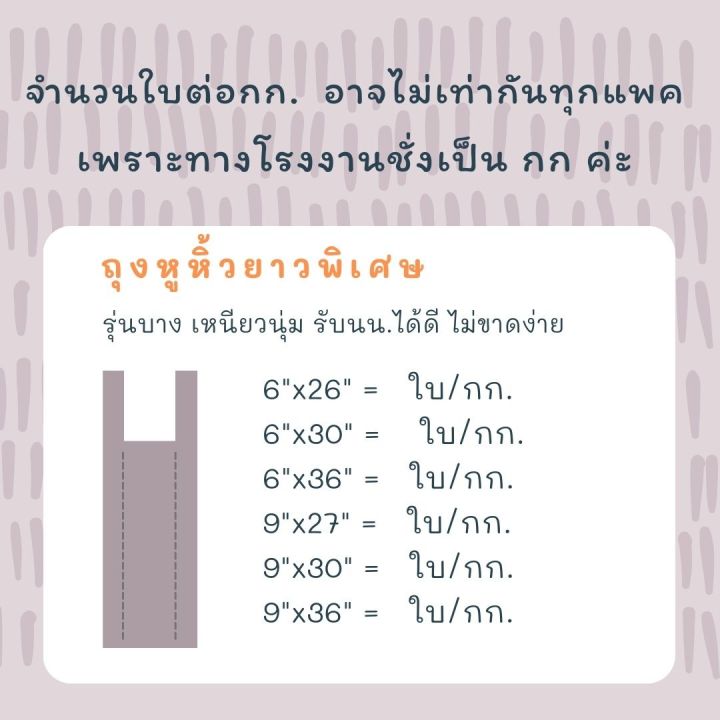 จำนวนใบต่อกก. อาจไม่เท่ากันทุกแพค
เพราะทางโรงงานชั่งเป็น กก ค่ะ

ถุงหูหิ้วยาวพิเศษ

รุ่นบาง เหนียวนุ่ม รับนน.ได้ดี ไม่ขาดง่าย

6"x26" = ใบ/กก.
6"x30" = ใบ/กก.
6"x36" = ใบ/กก.
9"x27" = ใบ/กก.
9"x30" = ใบ/กก.
9"x36" = ใบ/กก.